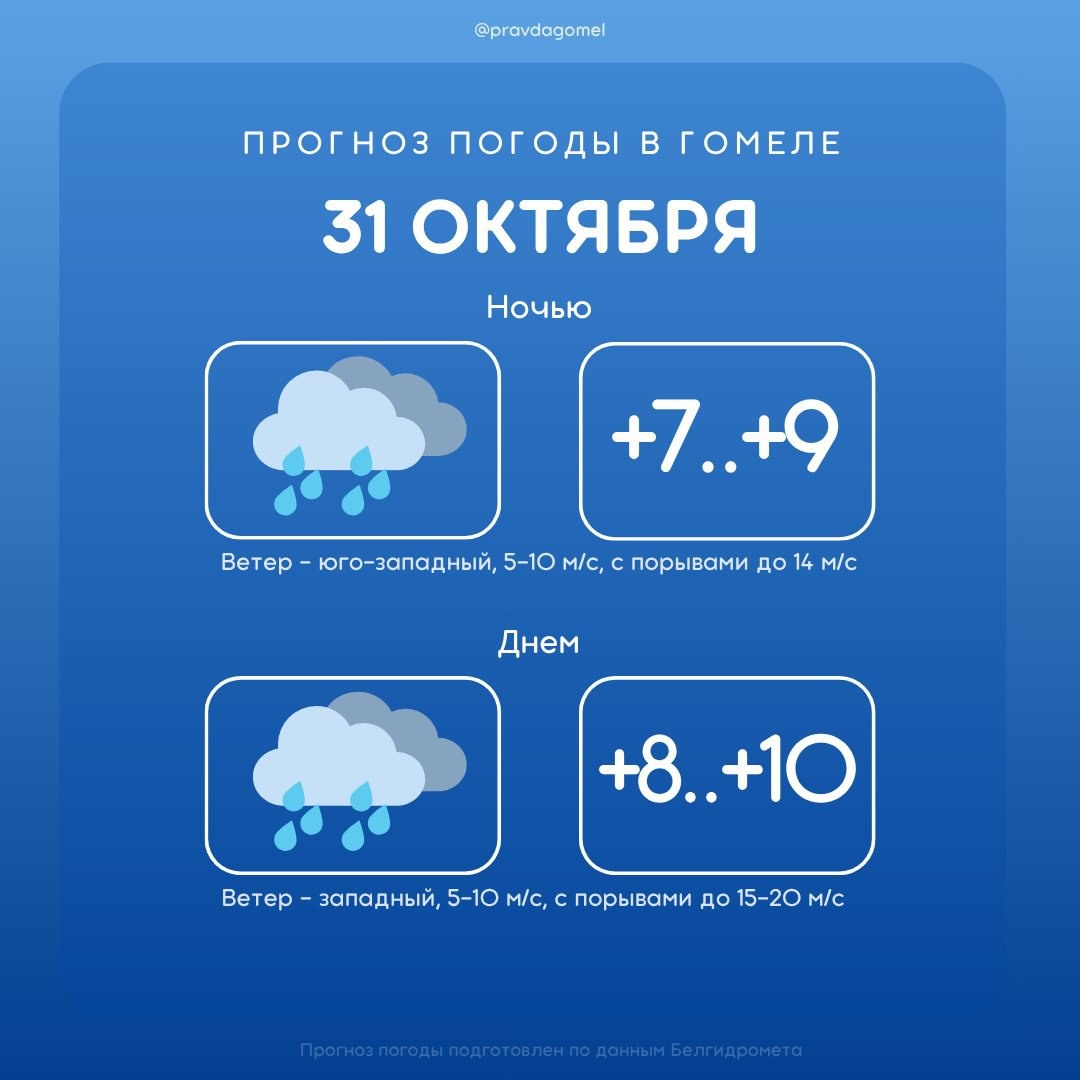 @pravdagomel

ПРОГНОЗ ПОГОДЫ В ГОМЕЛЕ

31 ОКТЯБРЯ

Ночью

+7..+9

Ветер - юго-западный, 5-10 м/с, с порывами до 14 м/с

Днем

+8..+10

Ветер - западный, 5-10 м/с, с порывами до 15-20 м/с

Прогноз погоды подготовлен по данным Белгидромета